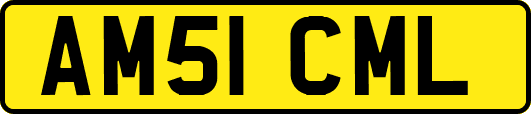 AM51 CML